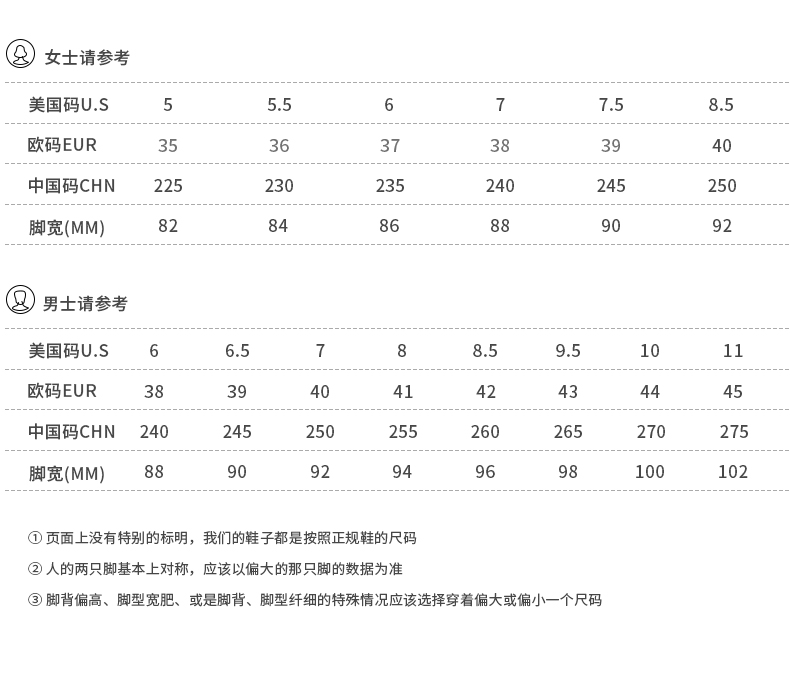 女士请参考

| 美国码U.S | 5 | 5.5 | 6 | 7 | 7.5 | 8.5 |
|---|---|---|---|---|---|---|
| 欧码EUR | 35 | 36 | 37 | 38 | 39 | 40 |
| 中国码CHN | 225 | 230 | 235 | 240 | 245 | 250 |
| 脚宽(MM) | 82 | 84 | 86 | 88 | 90 | 92 |

男士请参考

| 美国码U.S | 6 | 6.5 | 7 | 8 | 8.5 | 9.5 | 10 | 11 |
|---|---|---|---|---|---|---|---|---|
| 欧码EUR | 38 | 39 | 40 | 41 | 42 | 43 | 44 | 45 |
| 中国码CHN | 240 | 245 | 250 | 255 | 260 | 265 | 270 | 275 |
| 脚宽(MM) | 88 | 90 | 92 | 94 | 96 | 98 | 100 | 102 |

① 页面上没有特别的标明，我们的鞋子都是按照正规鞋的尺码

② 人的两只脚基本上对称，应该以偏大的那只脚的数据为准

③ 脚背偏高、脚型宽肥、或是脚背、脚型纤细的特殊情况应该选择穿着偏大或偏小一个尺码